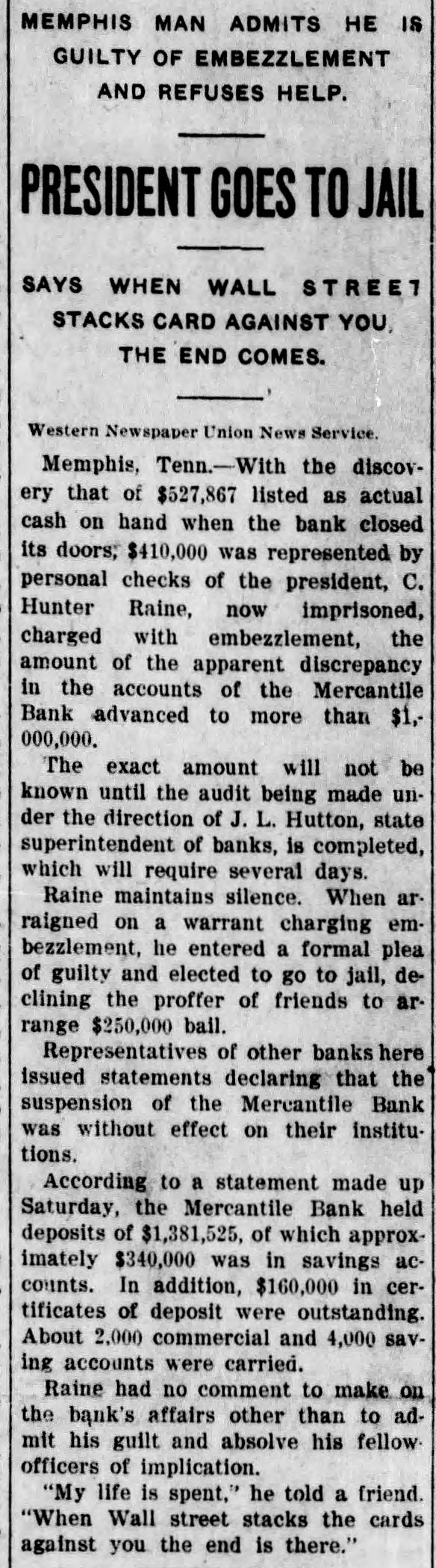 MEMPHIS MAN ADMITS HE IS GUILTY OF EMBEZZLEMENT AND REFUSES HELP.

PRESIDENT GOES TO JAIL

SAYS WHEN WALL STREET STACKS CARD AGAINST YOU, THE END COMES.

Western Newspaper Union News Service.

Memphis, Tenn.—With the discovery that of $527,867 listed as actual cash on hand when the bank closed its doors, $410,000 was represented by personal checks of the president, C. Hunter Raine, now imprisoned, charged with embezzlement, the amount of the apparent discrepancy in the accounts of the Mercantile Bank advanced to more than $1,000,000.

The exact amount will not be known until the audit being made under the direction of J. L. Hutton, state superintendent of banks, is completed, which will require several days.

Raine maintains silence. When arraigned on a warrant charging embezzlement, he entered a formal plea of guilty and elected to go to jail, declining the proffer of friends to arrange $250,000 bail.

Representatives of other banks here issued statements declaring that the suspension of the Mercantile Bank was without effect on their institutions.

According to a statement made up Saturday, the Mercantile Bank held deposits of $1,381,525, of which approximately $340,000 was in savings accounts. In addition, $160,000 in certificates of deposit were outstanding. About 2,000 commercial and 4,000 saving accounts were carried.

Raine had no comment to make on the bank's affairs other than to admit his guilt and absolve his fellow officers of implication.

"My life is spent," he told a friend. "When Wall street stacks the cards against you the end is there."